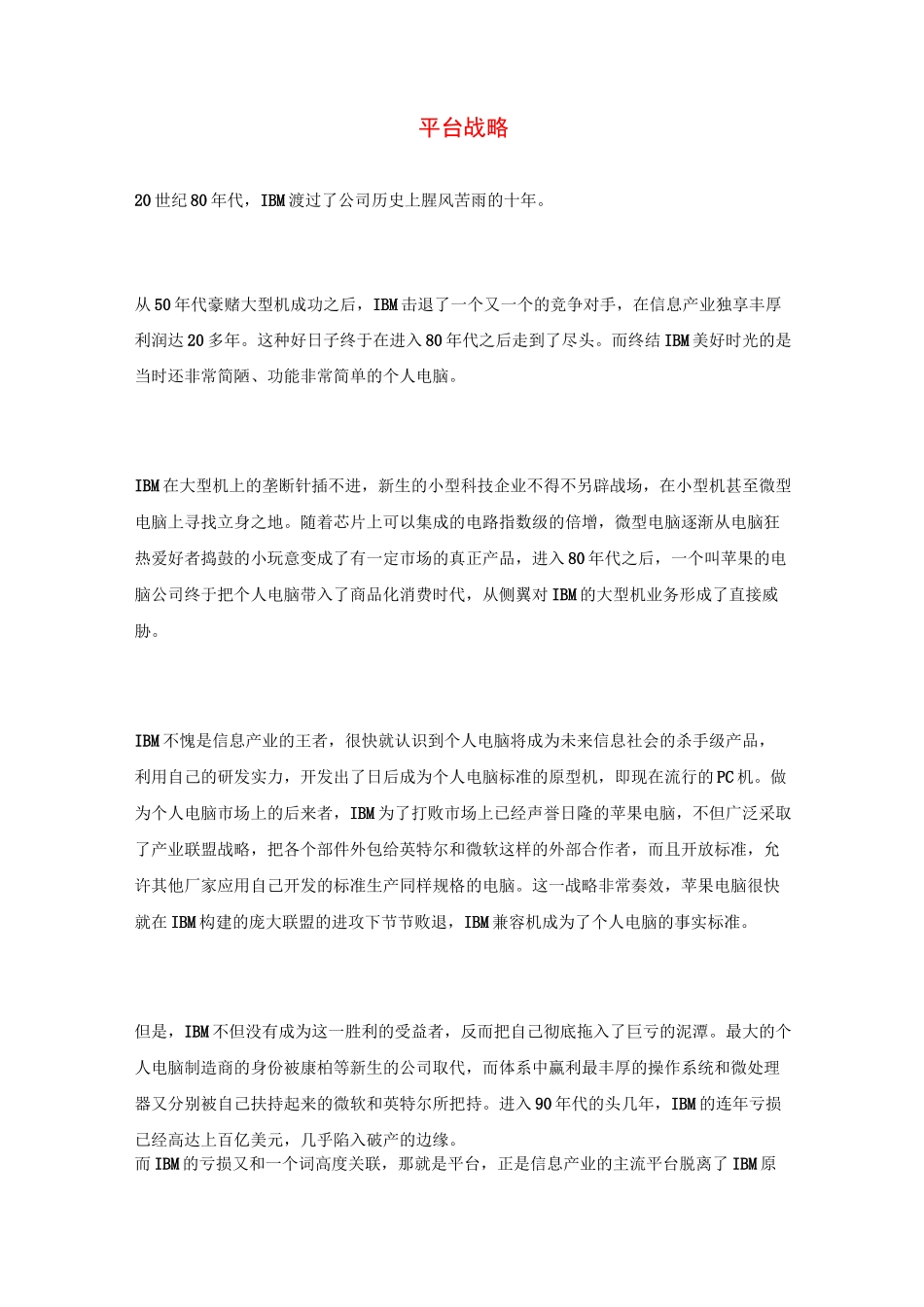 平台战略

20世纪80年代，IBM渡过了公司历史上腥风苦雨的十年。

从50年代豪赌大型机成功之后，IBM击退了一个又一个的竞争对手，在信息产业独享丰厚利润达20多年。这种好日子终于在进入80年代之后走到了尽头。而终结IBM美好时光的是当时还非常简陋、功能非常简单的个人电脑。

IBM在大型机上的垄断针插不进，新生的小型科技企业不得不另辟战场，在小型机甚至微型电脑上寻找立身之地。随着芯片上可以集成的电路指数级的倍增，微型电脑逐渐从电脑狂热爱好者捣鼓的小玩意变成了有一定市场的真正产品，进入80年代之后，一个叫苹果的电脑公司终于把个人电脑带入了商品化消费时代，从侧翼对IBM的大型机业务形成了直接威胁。

IBM不愧是信息产业的王者，很快就认识到个人电脑将成为未来信息社会的杀手级产品，利用自己的研发实力，开发出了日后成为个人电脑标准的原型机，即现在流行的PC机。做为个人电脑市场上的后来者，IBM为了打败市场上已经声誉日隆的苹果电脑，不但广泛采取了产业联盟战略，把各个部件外包给英特尔和微软这样的外部合作者，而且开放标准，允许其他厂家应用自己开发的标准生产同样规格的电脑。这一战略非常奏效，苹果电脑很快就在IBM构建的庞大联盟的进攻下节节败退，IBM兼容机成为了个人电脑的事实标准。

但是，IBM不但没有成为这一胜利的受益者，反而把自己彻底拖入了巨亏的泥潭。最大的个人电脑制造商的身份被康柏等新生的公司取代，而体系中赢利最丰厚的操作系统和微处理器又分别被自己扶持起来的微软和英特尔所把持。进入90年代的头几年，IBM的连年亏损已经高达上百亿美元，几乎陷入破产的边缘。
而IBM的亏损又和一个词高度关联，那就是平台，正是信息产业的主流平台脱离了IBM原